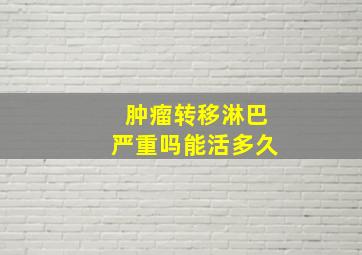 肿瘤转移淋巴
严重吗能活多久